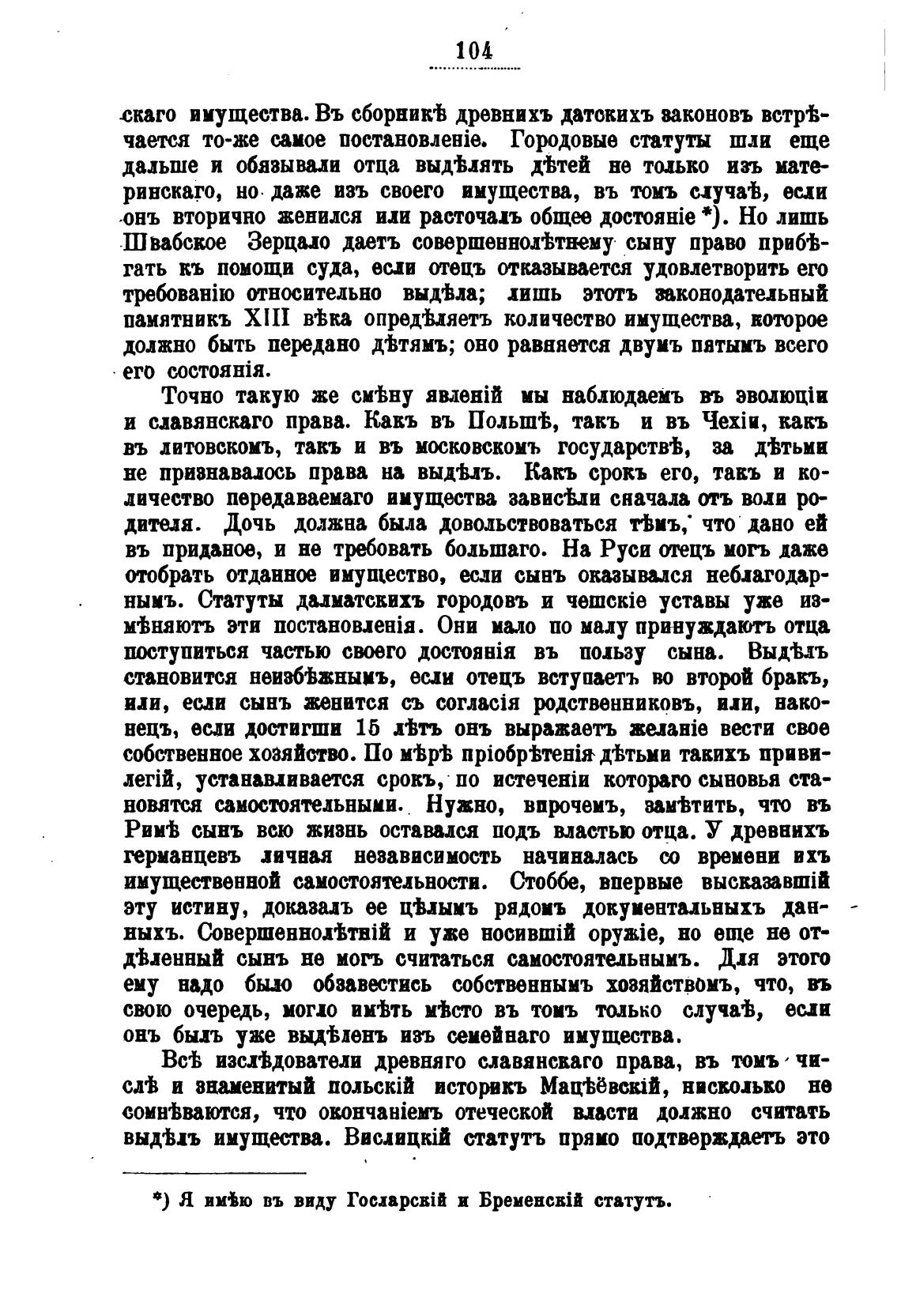 104

скаго имущества. Въ сборникѣ древнихъ датскихъ законовъ встрѣчается то-же самое постановленіе. Городовые статуты шли еще дальше и обязывали отца выдѣлять дѣтей не только изъ материнскаго, но даже изъ своего имущества, въ томъ случаѣ, если онъ вторично женился или расточалъ общее достояніе *). Но лишь Швабское Зерцало даетъ совершеннолѣтнему сыну право прибѣгать къ помощи суда, если отецъ отказывается удовлетворить его требованію относительно выдѣла; лишь этотъ законодательный памятникъ XIII вѣка опредѣляетъ количество имущества, которое должно быть передано дѣтямъ; оно равняется двумъ пятымъ всего его состоянія.

Точно такую же смѣну явленій мы наблюдаемъ въ эволюціи и славянскаго права. Какъ въ Польшѣ, такъ и въ Чехіи, какъ въ литовскомъ, такъ и въ московскомъ государствѣ, за дѣтьми не признавалось права на выдѣлъ. Какъ срокъ его, такъ и количество передаваемаго имущества зависѣли сначала отъ воли родителя. Дочь должна была довольствоваться тѣмъ, что дано ей въ приданое, и не требовать большаго. На Руси отецъ могъ даже отобрать отданное имущество, если сынъ оказывался неблагодарнымъ. Статуты далматскихъ городовъ и чешскіе уставы уже измѣняютъ эти постановленія. Они мало по малу принуждаютъ отца поступиться частью своего достоянія въ пользу сына. Выдѣлъ становится неизбѣжнымъ, если отецъ вступаетъ во второй бракъ, или, если сынъ женится съ согласія родственниковъ, или, наконецъ, если достигши 15 лѣтъ онъ выражаетъ желаніе вести свое собственное хозяйство. По мѣрѣ пріобрѣтенія дѣтьми такихъ привилегій, устанавливается срокъ, по истеченіи котораго сыновья становятся самостоятельными. Нужно, впрочемъ, замѣтить, что въ Римѣ сынъ всю жизнь оставался подъ властью отца. У древнихъ германцевъ личная независимость начиналась со времени ихъ имущественной самостоятельности. Стоббе, впервые высказавшій эту истину, доказалъ ее цѣлымъ рядомъ документальныхъ данныхъ. Совершеннолѣтній и уже носившій оружіе, но еще не отдѣленный сынъ не могъ считаться самостоятельнымъ. Для этого ему надо было обзавестись собственнымъ хозяйствомъ, что, въ свою очередь, могло имѣть мѣсто въ томъ только случаѣ, если онъ былъ уже выдѣленъ изъ семейнаго имущества.

Всѣ изслѣдователи древняго славянскаго права, въ томъ числѣ и знаменитый польскій историкъ Мацѣёвскій, нисколько не сомнѣваются, что окончаніемъ отеческой власти должно считать выдѣлъ имущества. Вислицкій статутъ прямо подтверждаетъ это

*) Я имѣю въ виду Госларскій и Бременскій статутъ.